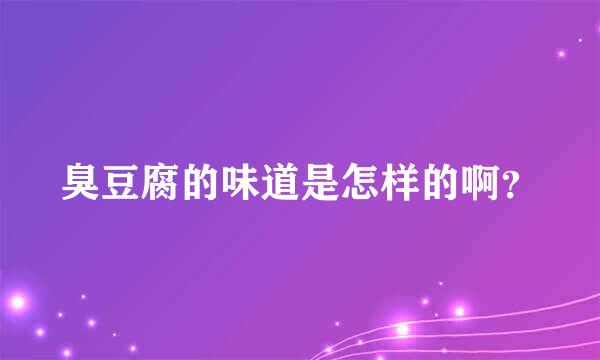 臭豆腐的味道是怎样的啊?